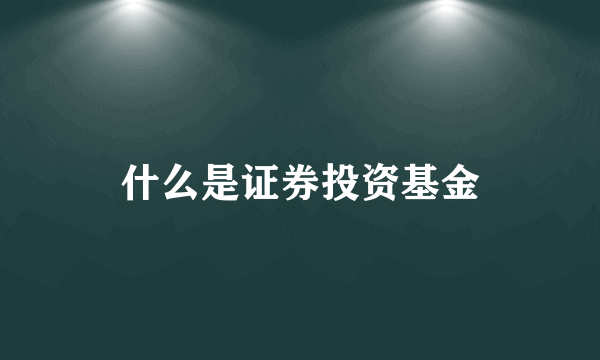 什么是证券投资基金